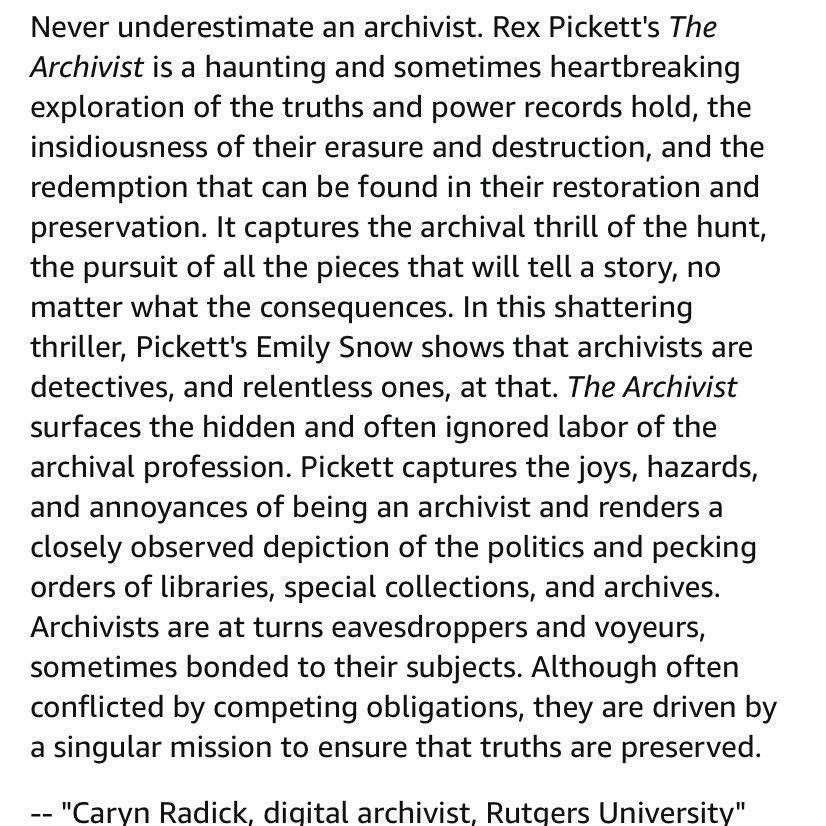 Never underestimate an archivist. Rex Pickett's The Archivist is a haunting and sometimes heartbreaking exploration of the truths and power records hold, the insidiousness of their erasure and destruction, and the redemption that can be found in their restoration and preservation. It captures the archival thrill of the hunt, the pursuit of all the pieces that will tell a story, no matter what the consequences. In this shattering thriller, Pickett's Emily Snow shows that archivists are detectives, and relentless ones, at that. The Archivist surfaces the hidden and often ignored labor of the archival profession. Pickett captures the joys, hazards, and annoyances of being an archivist and renders a closely observed depiction of the politics and pecking orders of libraries, special collections, and archives. Archivists are at turns eavesdroppers and voyeurs, sometimes bonded to their subjects. Although often conflicted by competing obligations, they are driven by a singular mission to ensure that truths are preserved.

-- "Caryn Radick, digital archivist, Rutgers University"